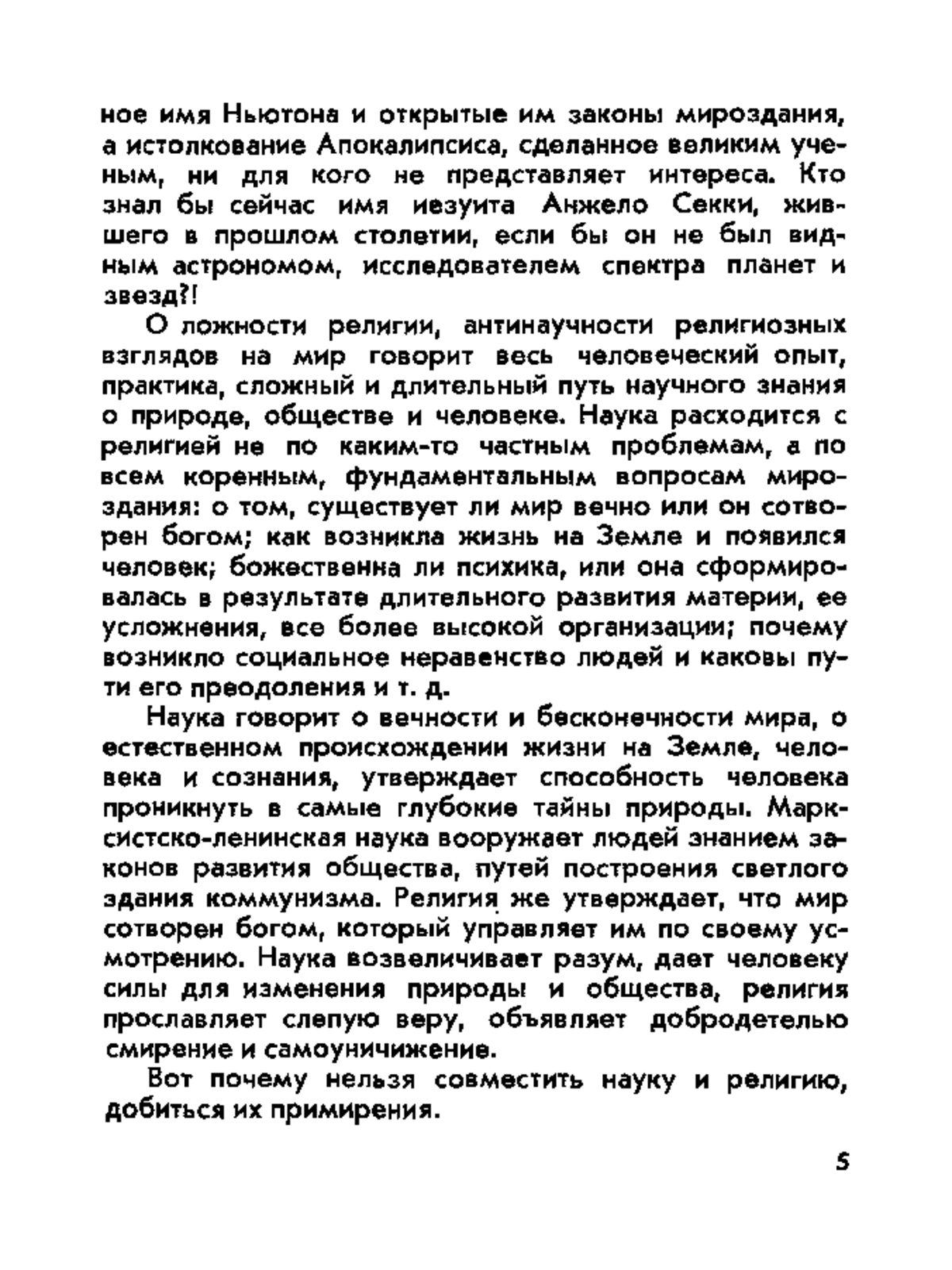 ное имя Ньютона и открытые им законы мироздания, а истолкование Апокалипсиса, сделанное великим ученым, ни для кого не представляет интереса. Кто знал бы сейчас имя иезуита Анжело Секки, жившего в прошлом столетии, если бы он не был видным астрономом, исследователем спектра планет и звезд?!

О ложности религии, антинаучности религиозных взглядов на мир говорит весь человеческий опыт, практика, сложный и длительный путь научного знания о природе, обществе и человеке. Наука расходится с религией не по каким-то частным проблемам, а по всем коренным, фундаментальным вопросам мироздания: о том, существует ли мир вечно или он сотворен богом; как возникла жизнь на Земле и появился человек; божественна ли психика, или она сформировалась в результате длительного развития материи, ее усложнения, все более высокой организации; почему возникло социальное неравенство людей и каковы пути его преодоления и т. д.

Наука говорит о вечности и бесконечности мира, о естественном происхождении жизни на Земле, человека и сознания, утверждает способность человека проникнуть в самые глубокие тайны природы. Марксистско-ленинская наука вооружает людей знанием законов развития общества, путей построения светлого здания коммунизма. Религия же утверждает, что мир сотворен богом, который управляет им по своему усмотрению. Наука возвеличивает разум, дает человеку силы для изменения природы и общества, религия прославляет слепую веру, объявляет добродетелью смирение и самоуничижение.

Вот почему нельзя совместить науку и религию, добиться их примирения.

5